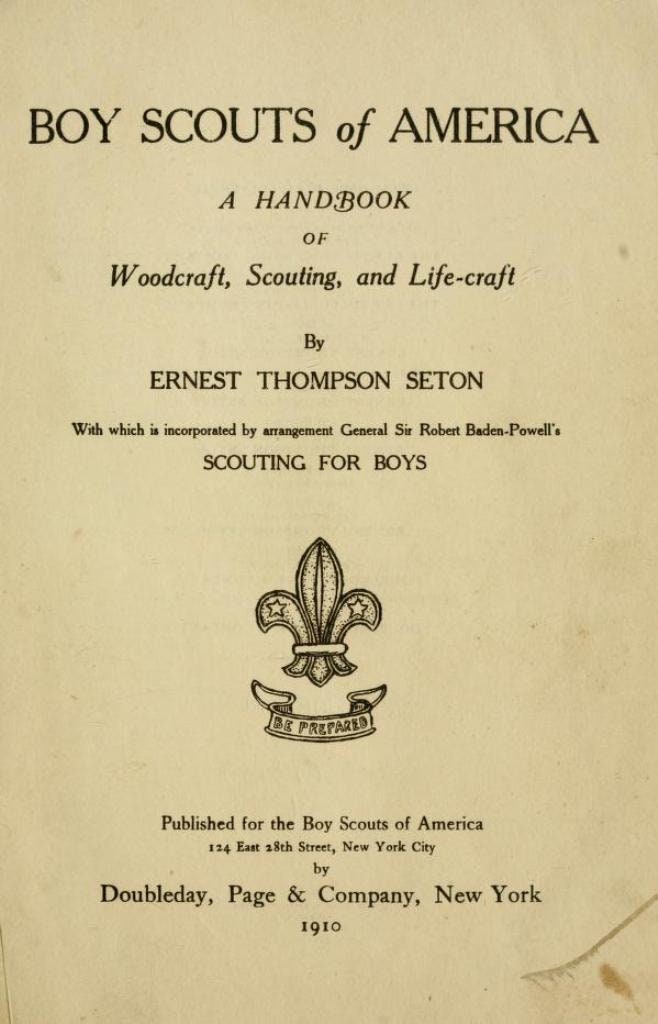 BOY SCOUTS of AMERICA

A HANDBOOK
OF
Woodcraft, Scouting, and Life-craft

By
ERNEST THOMPSON SETON

With which is incorporated by arrangement General Sir Robert Baden-Powell's
SCOUTING FOR BOYS

BE PREPARED

Published for the Boy Scouts of America
124 East 28th Street, New York City
by
Doubleday, Page & Company, New York
1910